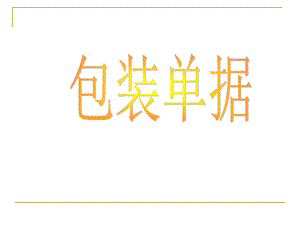 包装单据